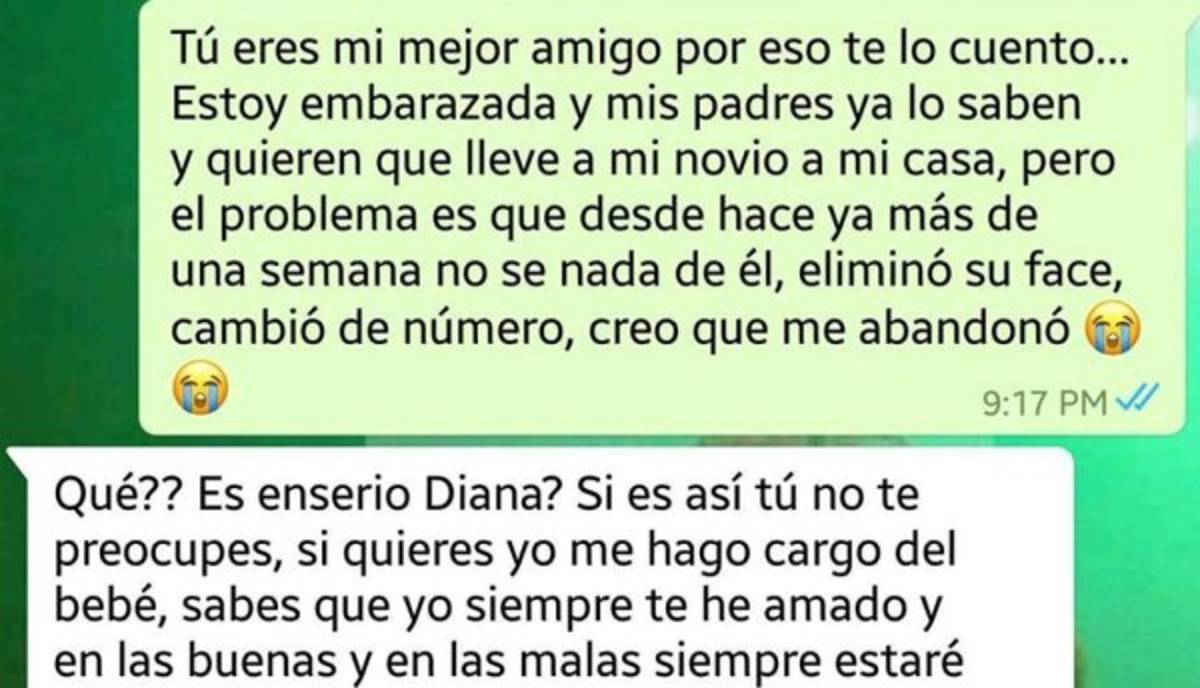 Tú eres mi mejor amigo por eso te lo cuento... Estoy embarazada y mis padres ya lo saben y quieren que lleve a mi novio a mi casa, pero el problema es que desde hace ya más de una semana no se nada de él, eliminó su face, cambió de número, creo que me abandonó 😭😭

9:17 PM

Qué?? Es enserio Diana? Si es así tú no te preocupes, si quieres yo me hago cargo del bebé, sabes que yo siempre te he amado y en las buenas y en las malas siempre estaré